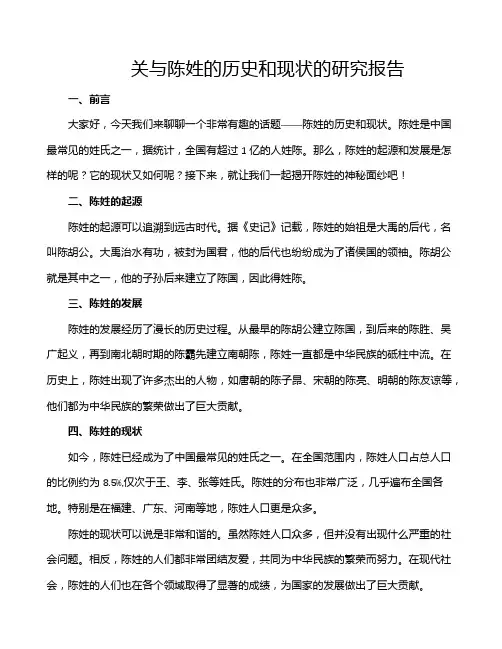 关与陈姓的历史和现状的研究报告

一、前言

大家好，今天我们来聊聊一个非常有趣的话题——陈姓的历史和现状。陈姓是中国最常见的姓氏之一，据统计，全国有超过 1 亿的人姓陈。那么，陈姓的起源和发展是怎样的呢？它的现状又如何呢？接下来，就让我们一起揭开陈姓的神秘面纱吧！

二、陈姓的起源

陈姓的起源可以追溯到远古时代。据《史记》记载，陈姓的始祖是大禹的后代，名叫陈胡公。大禹治水有功，被封为国君，他的后代也纷纷成为了诸侯国的领袖。陈胡公就是其中之一，他的子孙后来建立了陈国，因此得姓陈。

三、陈姓的发展

陈姓的发展经历了漫长的历史过程。从最早的陈胡公建立陈国，到后来的陈胜、吴广起义，再到南北朝时期的陈霸先建立南朝陈，陈姓一直都是中华民族的砥柱中流。在历史上，陈姓出现了许多杰出的人物，如唐朝的陈子昂、宋朝的陈亮、明朝的陈友谅等，他们都为中华民族的繁荣做出了巨大贡献。

四、陈姓的现状

如今，陈姓已经成为了中国最常见的姓氏之一。在全国范围内，陈姓人口占总人口的比例约为 8.5%,仅次于王、李、张等姓氏。陈姓的分布也非常广泛，几乎遍布全国各地。特别是在福建、广东、河南等地，陈姓人口更是众多。

陈姓的现状可以说是非常和谐的。虽然陈姓人口众多，但并没有出现什么严重的社会问题。相反，陈姓的人们都非常团结友爱，共同为中华民族的繁荣而努力。在现代社会，陈姓的人们也在各个领域取得了显著的成绩，为国家的发展做出了巨大贡献。